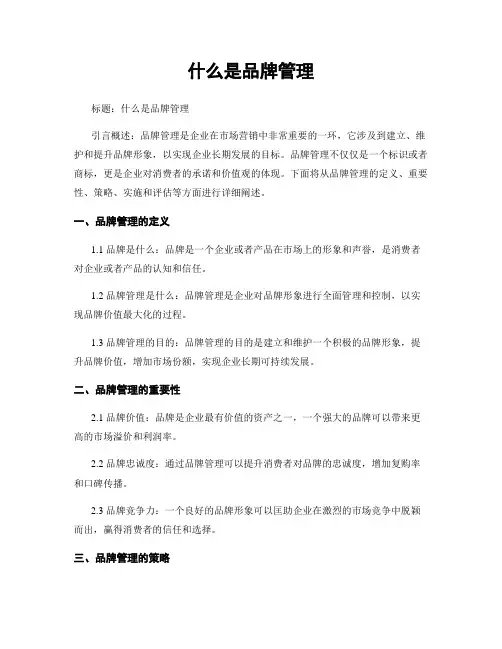 什么是品牌管理

标题：什么是品牌管理

引言概述：品牌管理是企业在市场营销中非常重要的一环，它涉及到建立、维护和提升品牌形象，以实现企业长期发展的目标。品牌管理不仅仅是一个标识或者商标，更是企业对消费者的承诺和价值观的体现。下面将从品牌管理的定义、重要性、策略、实施和评估等方面进行详细阐述。

一、品牌管理的定义

1.1 品牌是什么：品牌是一个企业或者产品在市场上的形象和声誉，是消费者对企业或者产品的认知和信任。

1.2 品牌管理是什么：品牌管理是企业对品牌形象进行全面管理和控制，以实现品牌价值最大化的过程。

1.3 品牌管理的目的：品牌管理的目的是建立和维护一个积极的品牌形象，提升品牌价值，增加市场份额，实现企业长期可持续发展。

二、品牌管理的重要性

2.1 品牌价值：品牌是企业最有价值的资产之一，一个强大的品牌可以带来更高的市场溢价和利润率。

2.2 品牌忠诚度：通过品牌管理可以提升消费者对品牌的忠诚度，增加复购率和口碑传播。

2.3 品牌竞争力：一个良好的品牌形象可以匡助企业在激烈的市场竞争中脱颖而出，赢得消费者的信任和选择。

三、品牌管理的策略